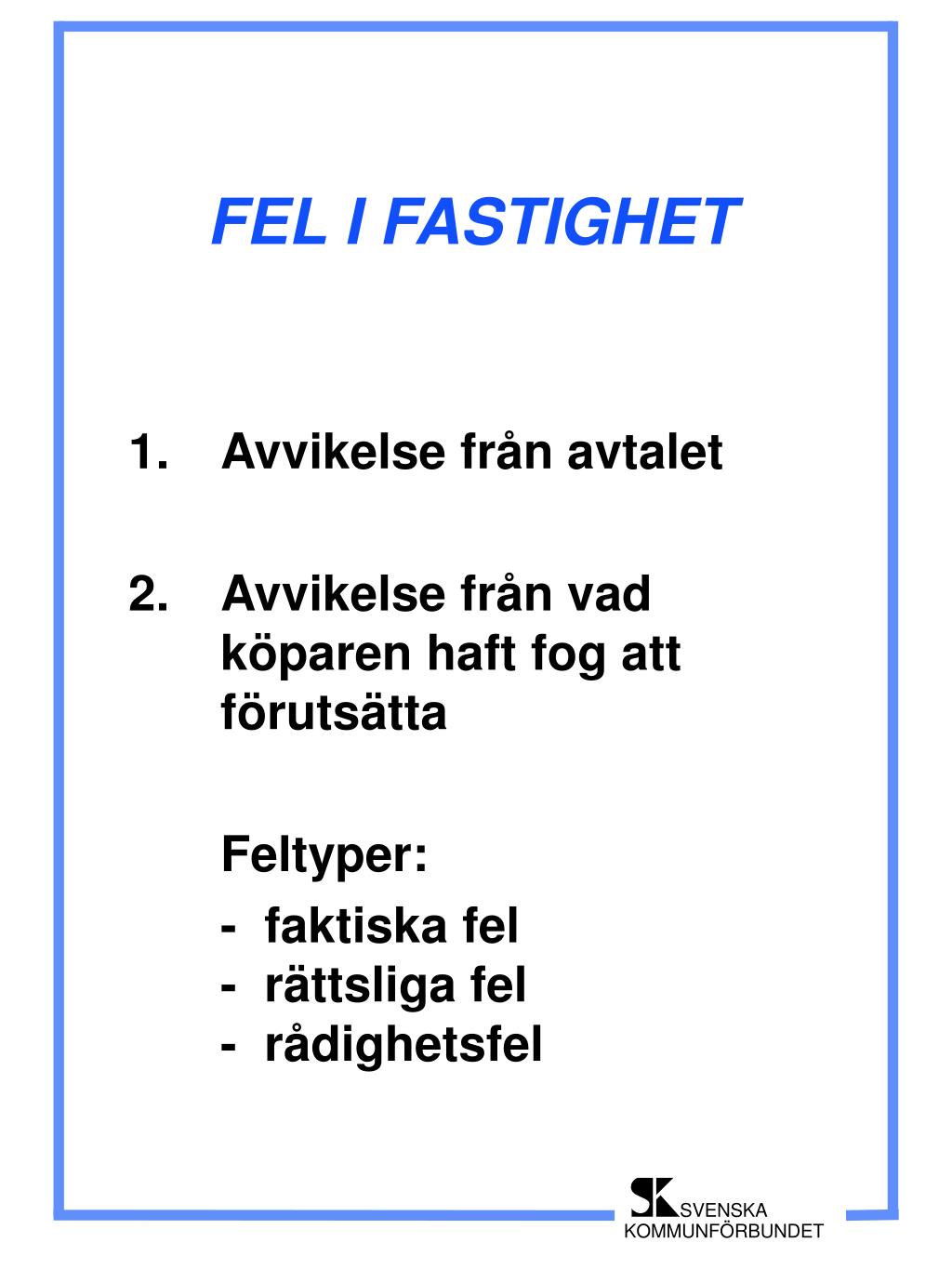 FEL I FASTIGHET

1. Avvikelse från avtalet

2. Avvikelse från vad köparen haft fog att förutsätta

Feltyper:
- faktiska fel
- rättsliga fel
- rådighetsfel

SK SVENSKA KOMMUNFÖRBUNDET